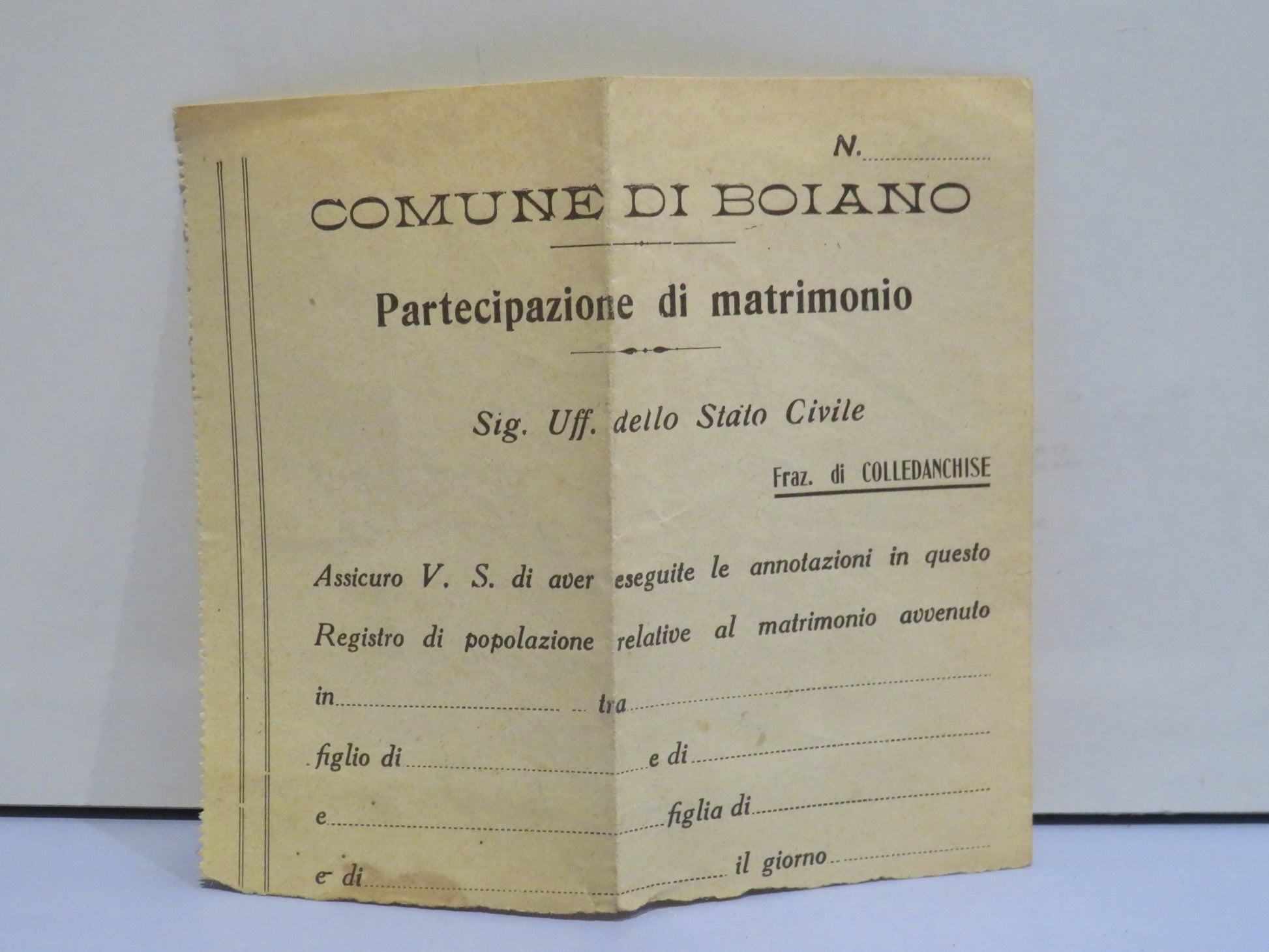 N. ____

COMUNE DI BOIANO

Partecipazione di matrimonio

Sig. Uff. dello Stato Civile

Fraz. di COLLEDANCHISE

Assicuro V. S. di aver eseguite le annotazioni in questo Registro di popolazione relative al matrimonio avvenuto

in ____ tra ____

figlio di ____ e di ____

e ____ figlia di ____

e di ____ il giorno ____